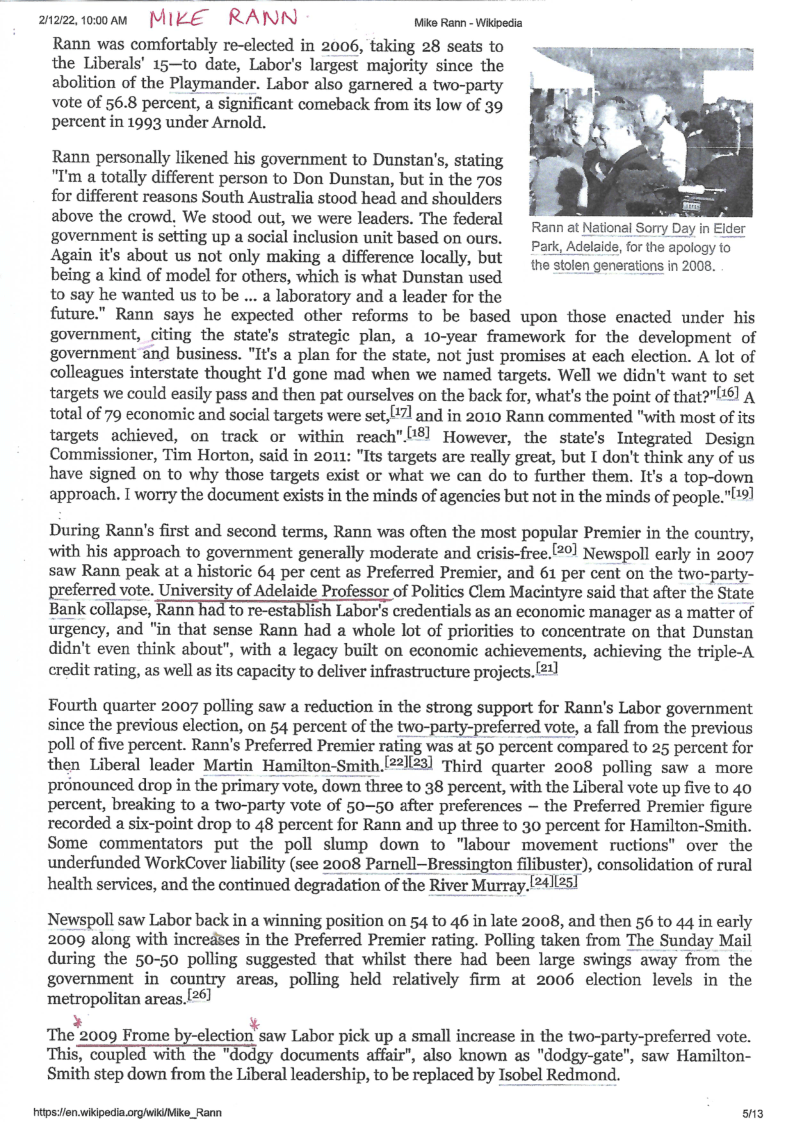 2/12/22, 10:00 AM MIKE RANN Mike Rann - Wikipedia

Rann was comfortably re-elected in 2006, taking 28 seats to the Liberals' 15—to date, Labor's largest majority since the abolition of the Playmander. Labor also garnered a two-party vote of 56.8 percent, a significant comeback from its low of 39 percent in 1993 under Arnold.

Rann personally likened his government to Dunstan's, stating "I'm a totally different person to Don Dunstan, but in the 70s for different reasons South Australia stood head and shoulders above the crowd. We stood out, we were leaders. The federal government is setting up a social inclusion unit based on ours. Again it's about us not only making a difference locally, but being a kind of model for others, which is what Dunstan used to say he wanted us to be ... a laboratory and a leader for the future." Rann says he expected other reforms to be based upon those enacted under his government, citing the state's strategic plan, a 10-year framework for the development of government and business. "It's a plan for the state, not just promises at each election. A lot of colleagues interstate thought I'd gone mad when we named targets. Well we didn't want to set targets we could easily pass and then pat ourselves on the back for, what's the point of that?"[16] A total of 79 economic and social targets were set,[17] and in 2010 Rann commented "with most of its targets achieved, on track or within reach".[18] However, the state's Integrated Design Commissioner, Tim Horton, said in 2011: "Its targets are really great, but I don't think any of us have signed on to why those targets exist or what we can do to further them. It's a top-down approach. I worry the document exists in the minds of agencies but not in the minds of people."[19]

Rann at National Sorry Day in Elder Park, Adelaide, for the apology to the stolen generations in 2008.

During Rann's first and second terms, Rann was often the most popular Premier in the country, with his approach to government generally moderate and crisis-free.[20] Newspoll early in 2007 saw Rann peak at a historic 64 per cent as Preferred Premier, and 61 per cent on the two-party-preferred vote. University of Adelaide Professor of Politics Clem Macintyre said that after the State Bank collapse, Rann had to re-establish Labor's credentials as an economic manager as a matter of urgency, and "in that sense Rann had a whole lot of priorities to concentrate on that Dunstan didn't even think about", with a legacy built on economic achievements, achieving the triple-A credit rating, as well as its capacity to deliver infrastructure projects.[21]

Fourth quarter 2007 polling saw a reduction in the strong support for Rann's Labor government since the previous election, on 54 percent of the two-party-preferred vote, a fall from the previous poll of five percent. Rann's Preferred Premier rating was at 50 percent compared to 25 percent for then Liberal leader Martin Hamilton-Smith.[22][23] Third quarter 2008 polling saw a more pronounced drop in the primary vote, down three to 38 percent, with the Liberal vote up five to 40 percent, breaking to a two-party vote of 50–50 after preferences – the Preferred Premier figure recorded a six-point drop to 48 percent for Rann and up three to 30 percent for Hamilton-Smith. Some commentators put the poll slump down to "labour movement ructions" over the underfunded WorkCover liability (see 2008 Parnell–Bressington filibuster), consolidation of rural health services, and the continued degradation of the River Murray.[24][25]

Newspoll saw Labor back in a winning position on 54 to 46 in late 2008, and then 56 to 44 in early 2009 along with increases in the Preferred Premier rating. Polling taken from The Sunday Mail during the 50-50 polling suggested that whilst there had been large swings away from the government in country areas, polling held relatively firm at 2006 election levels in the metropolitan areas.[26]

The 2009 Frome by-election saw Labor pick up a small increase in the two-party-preferred vote. This, coupled with the "dodgy documents affair", also known as "dodgy-gate", saw Hamilton-Smith step down from the Liberal leadership, to be replaced by Isobel Redmond.

https://en.wikipedia.org/wiki/Mike_Rann 5/13